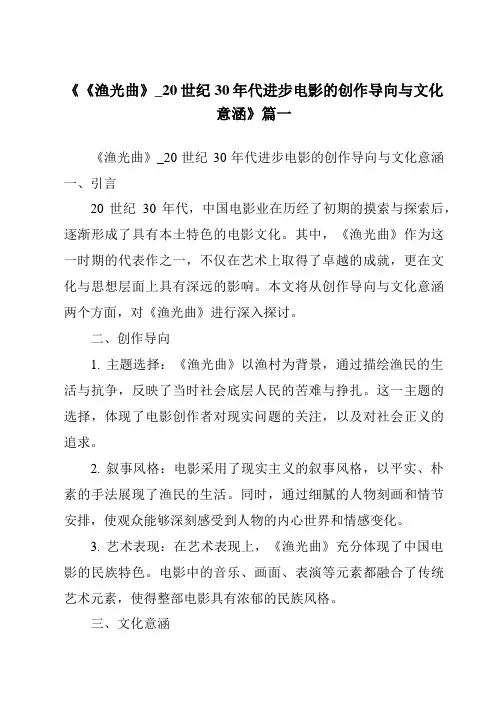 《《渔光曲》_20 世纪 30 年代进步电影的创作导向与文化意涵》篇一

《渔光曲》_20 世纪 30 年代进步电影的创作导向与文化意涵

一、引言

20 世纪 30 年代，中国电影业在历经了初期的摸索与探索后，逐渐形成了具有本土特色的电影文化。其中，《渔光曲》作为这一时期的代表作之一，不仅在艺术上取得了卓越的成就，更在文化与思想层面上具有深远的影响。本文将从创作导向与文化意涵两个方面，对《渔光曲》进行深入探讨。

二、创作导向

1. 主题选择：《渔光曲》以渔村为背景，通过描绘渔民的生活与抗争，反映了当时社会底层人民的苦难与挣扎。这一主题的选择，体现了电影创作者对现实问题的关注，以及对社会正义的追求。

2. 叙事风格：电影采用了现实主义的叙事风格，以平实、朴素的手法展现了渔民的生活。同时，通过细腻的人物刻画和情节安排，使观众能够深刻感受到人物的内心世界和情感变化。

3. 艺术表现：在艺术表现上，《渔光曲》充分体现了中国电影的民族特色。电影中的音乐、画面、表演等元素都融合了传统艺术元素，使得整部电影具有浓郁的民族风格。

三、文化意涵